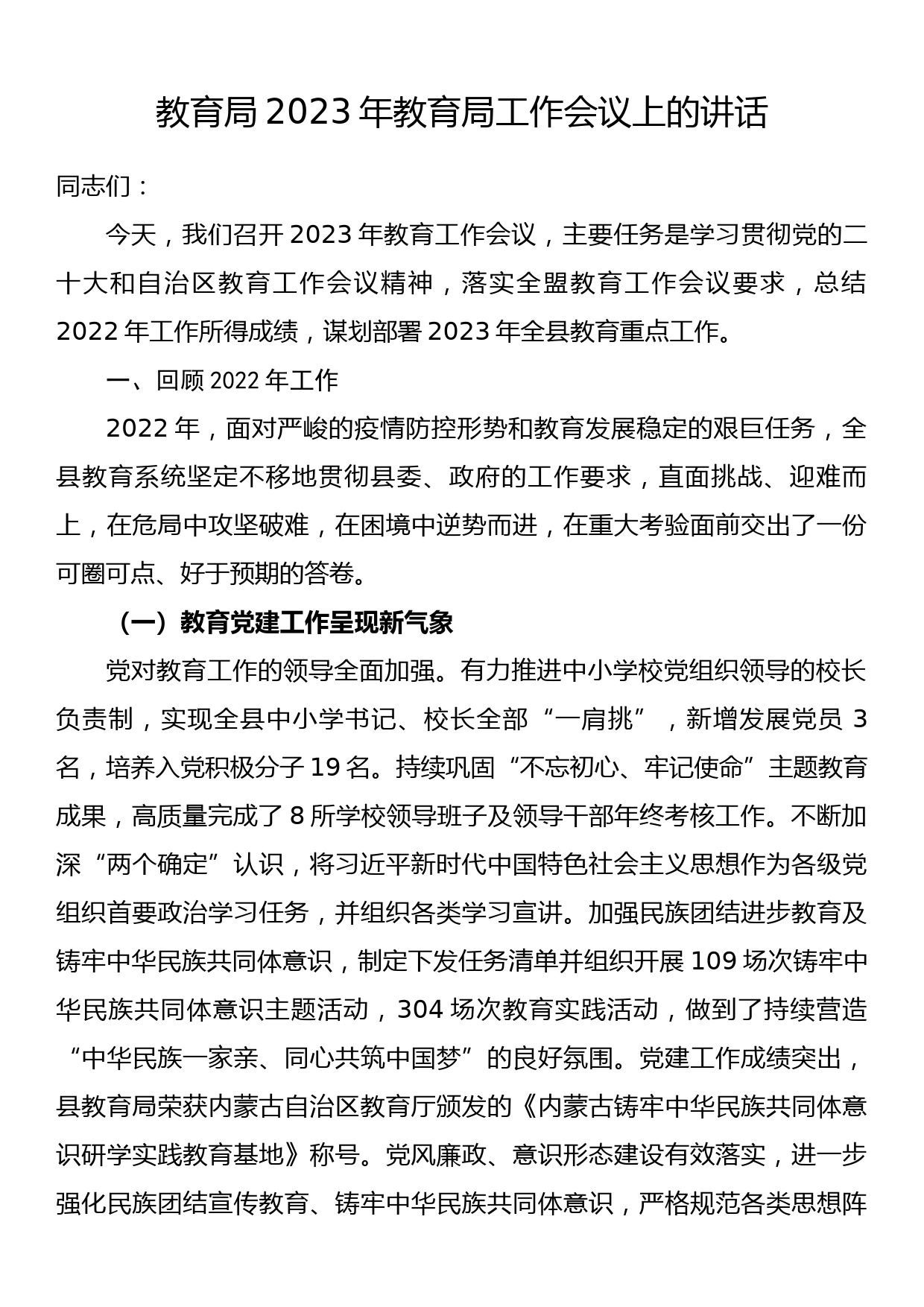 教育局 2023 年教育局工作会议上的讲话

同志们：

今天，我们召开 2023 年教育工作会议，主要任务是学习贯彻党的二十大和自治区教育工作会议精神，落实全盟教育工作会议要求，总结 2022 年工作所得成绩，谋划部署 2023 年全县教育重点工作。

一、回顾 2022 年工作

2022 年，面对严峻的疫情防控形势和教育发展稳定的艰巨任务，全县教育系统坚定不移地贯彻县委、政府的工作要求，直面挑战、迎难而上，在危局中攻坚破难，在困境中逆势而进，在重大考验面前交出了一份可圈可点、好于预期的答卷。

（一）教育党建工作呈现新气象

党对教育工作的领导全面加强。有力推进中小学校党组织领导的校长负责制，实现全县中小学书记、校长全部“一肩挑”，新增发展党员 3 名，培养入党积极分子 19 名。持续巩固“不忘初心、牢记使命”主题教育成果，高质量完成了 8 所学校领导班子及领导干部年终考核工作。不断加深“两个确定”认识，将习近平新时代中国特色社会主义思想作为各级党组织首要政治学习任务，并组织各类学习宣讲。加强民族团结进步教育及铸牢中华民族共同体意识，制定下发任务清单并组织开展 109 场次铸牢中华民族共同体意识主题活动，304 场次教育实践活动，做到了持续营造“中华民族一家亲、同心共筑中国梦”的良好氛围。党建工作成绩突出，县教育局荣获内蒙古自治区教育厅颁发的《内蒙古铸牢中华民族共同体意识研学实践教育基地》称号。党风廉政、意识形态建设有效落实，进一步强化民族团结宣传教育、铸牢中华民族共同体意识，严格规范各类思想阵